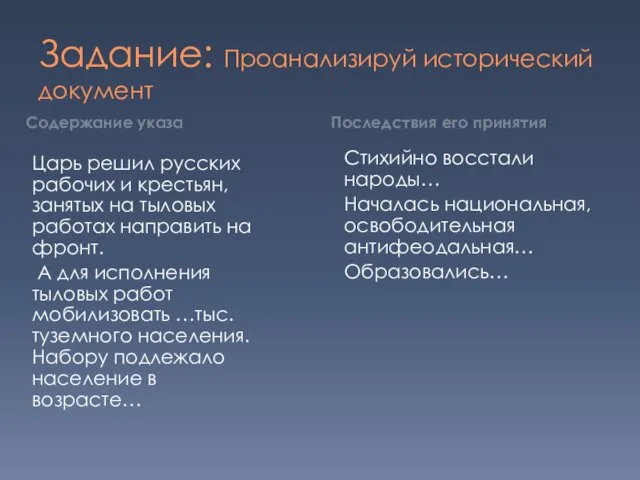 Задание: Проанализируй исторический документ

Содержание указа

Царь решил русских рабочих и крестьян, занятых на тыловых работах направить на фронт.

А для исполнения тыловых работ мобилизовать …тыс. туземного населения. Набору подлежало население в возрасте…

Последствия его принятия

Стихийно восстали народы…

Началась национальная, освободительная антифеодальная…

Образовались…